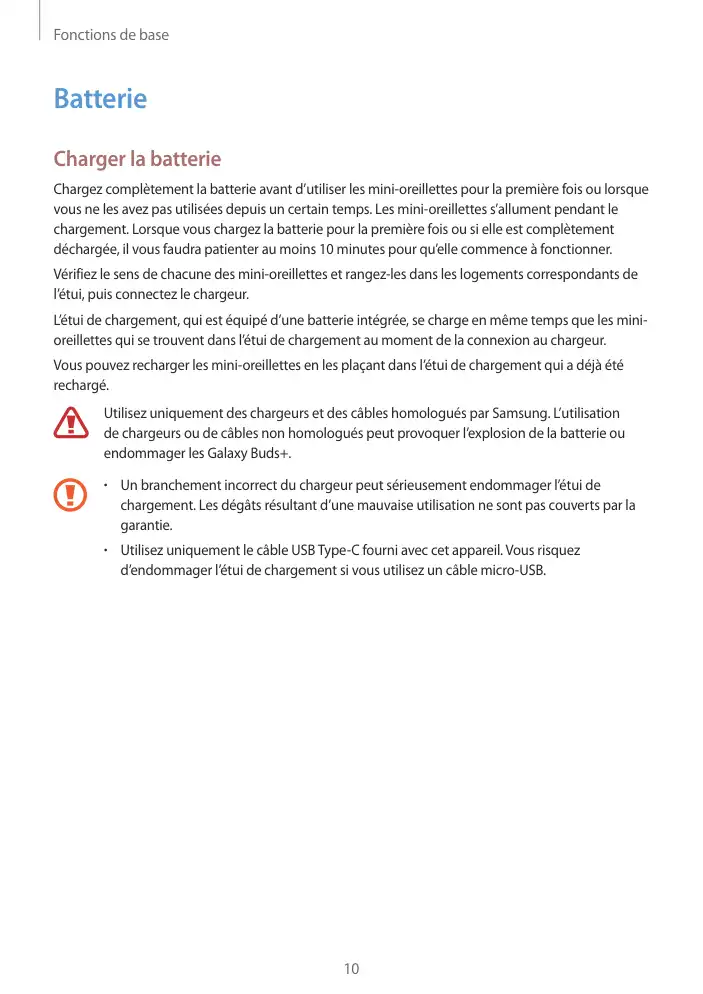 Fonctions de base

Batterie

Charger la batterie

Chargez complètement la batterie avant d'utiliser les mini-oreillettes pour la première fois ou lorsque vous ne les avez pas utilisées depuis un certain temps. Les mini-oreillettes s'allument pendant le chargement. Lorsque vous chargez la batterie pour la première fois ou si elle est complètement déchargée, il vous faudra patienter au moins 10 minutes pour qu'elle commence à fonctionner.

Vérifiez le sens de chacune des mini-oreillettes et rangez-les dans les logements correspondants de l'étui, puis connectez le chargeur.

L'étui de chargement, qui est équipé d'une batterie intégrée, se charge en même temps que les mini-oreillettes qui se trouvent dans l'étui de chargement au moment de la connexion au chargeur.

Vous pouvez recharger les mini-oreillettes en les plaçant dans l'étui de chargement qui a déjà été rechargé.

Utilisez uniquement des chargeurs et des câbles homologués par Samsung. L'utilisation de chargeurs ou de câbles non homologués peut provoquer l'explosion de la batterie ou endommager les Galaxy Buds+.

• Un branchement incorrect du chargeur peut sérieusement endommager l'étui de chargement. Les dégâts résultant d'une mauvaise utilisation ne sont pas couverts par la garantie.

• Utilisez uniquement le câble USB Type-C fourni avec cet appareil. Vous risquez d'endommager l'étui de chargement si vous utilisez un câble micro-USB.

10